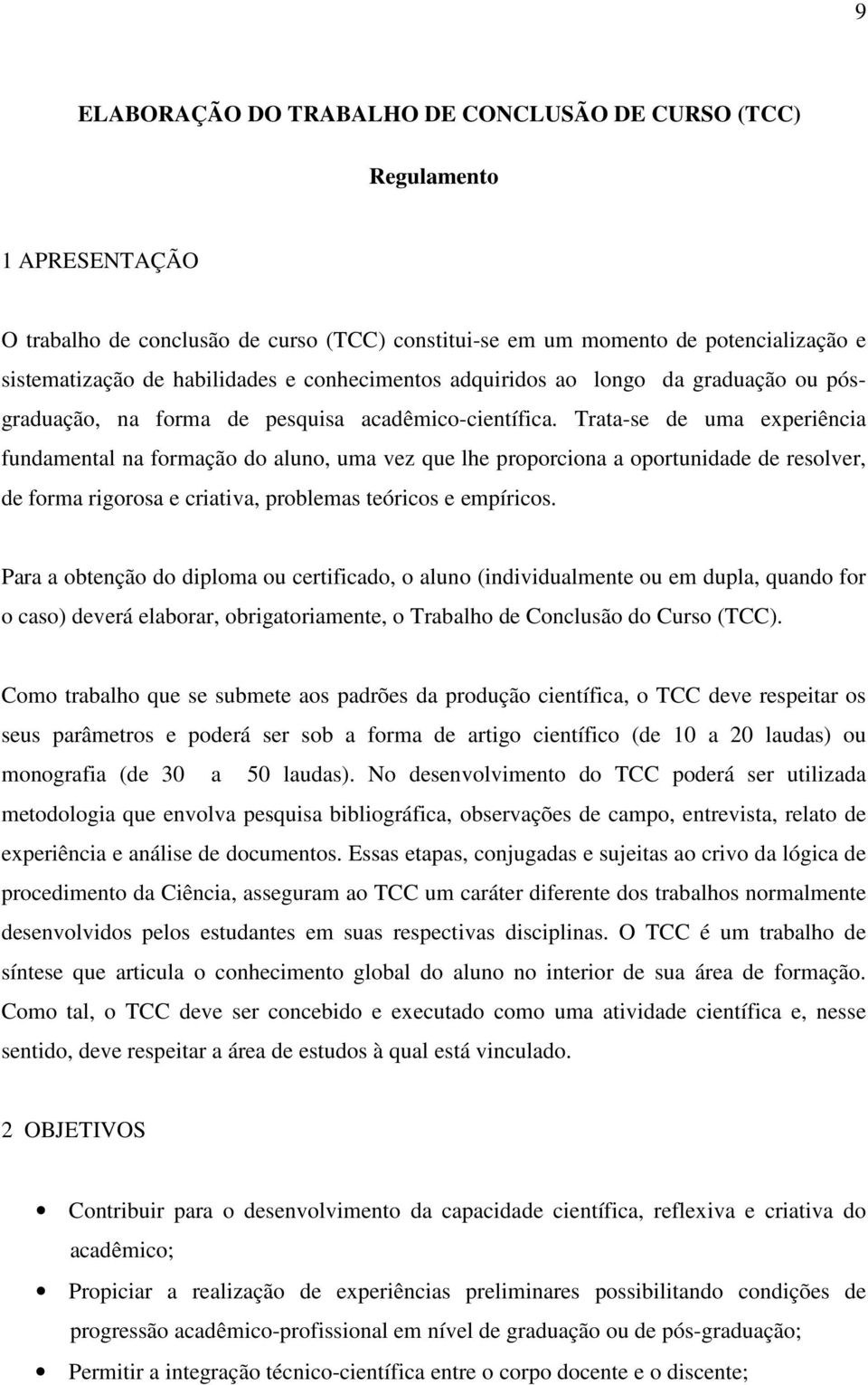 9

ELABORAÇÃO DO TRABALHO DE CONCLUSÃO DE CURSO (TCC)

Regulamento

1 APRESENTAÇÃO

O trabalho de conclusão de curso (TCC) constitui-se em um momento de potencialização e sistematização de habilidades e conhecimentos adquiridos ao longo da graduação ou pós-graduação, na forma de pesquisa acadêmico-científica. Trata-se de uma experiência fundamental na formação do aluno, uma vez que lhe proporciona a oportunidade de resolver, de forma rigorosa e criativa, problemas teóricos e empíricos.

Para a obtenção do diploma ou certificado, o aluno (individualmente ou em dupla, quando for o caso) deverá elaborar, obrigatoriamente, o Trabalho de Conclusão do Curso (TCC).

Como trabalho que se submete aos padrões da produção científica, o TCC deve respeitar os seus parâmetros e poderá ser sob a forma de artigo científico (de 10 a 20 laudas) ou monografia (de 30 a 50 laudas). No desenvolvimento do TCC poderá ser utilizada metodologia que envolva pesquisa bibliográfica, observações de campo, entrevista, relato de experiência e análise de documentos. Essas etapas, conjugadas e sujeitas ao crivo da lógica de procedimento da Ciência, asseguram ao TCC um caráter diferente dos trabalhos normalmente desenvolvidos pelos estudantes em suas respectivas disciplinas. O TCC é um trabalho de síntese que articula o conhecimento global do aluno no interior de sua área de formação. Como tal, o TCC deve ser concebido e executado como uma atividade científica e, nesse sentido, deve respeitar a área de estudos à qual está vinculado.

2 OBJETIVOS

• Contribuir para o desenvolvimento da capacidade científica, reflexiva e criativa do acadêmico;

• Propiciar a realização de experiências preliminares possibilitando condições de progressão acadêmico-profissional em nível de graduação ou de pós-graduação;

• Permitir a integração técnico-científica entre o corpo docente e o discente;